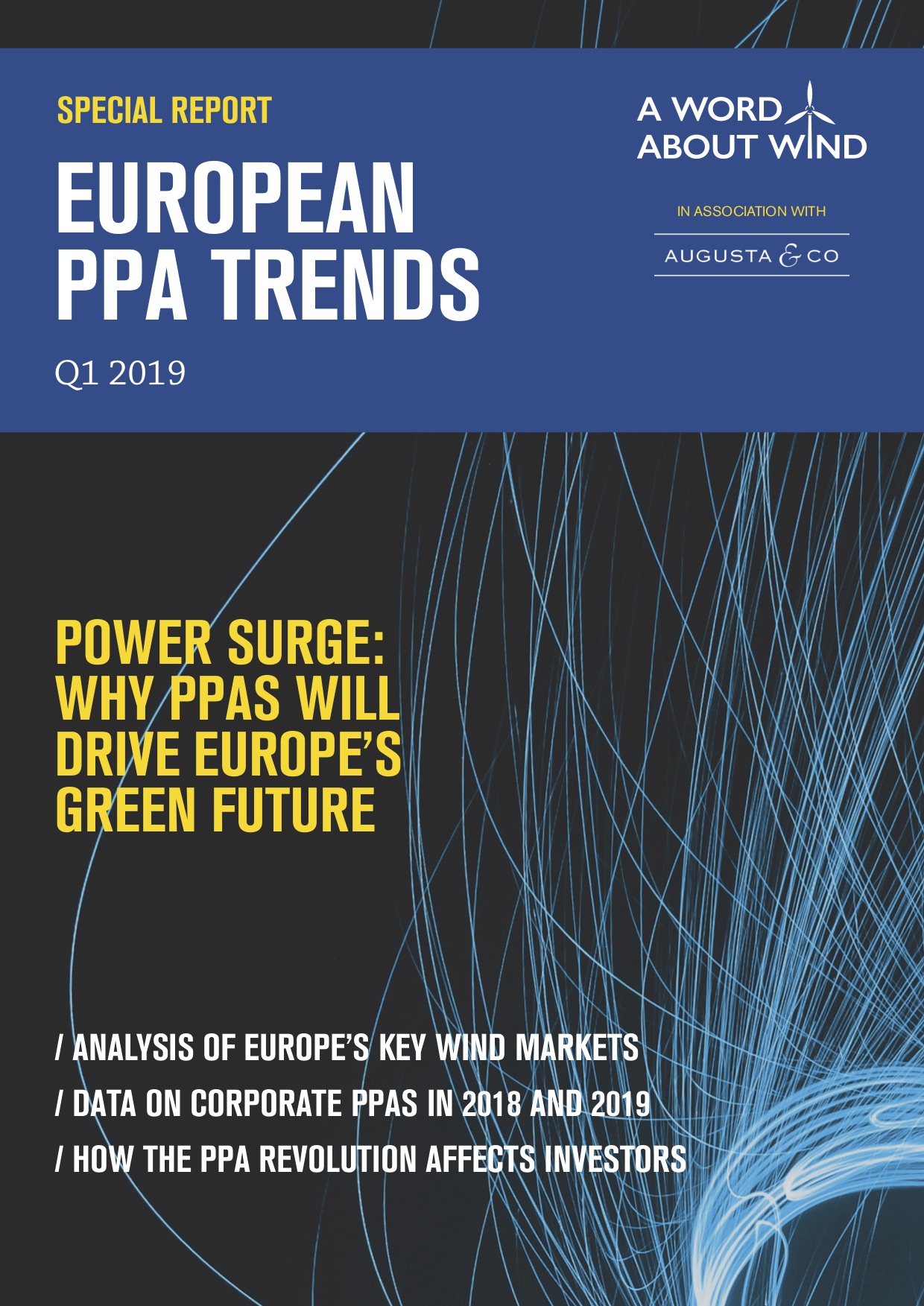 SPECIAL REPORT

EUROPEAN PPA TRENDS

Q1 2019

A WORD ABOUT WIND

IN ASSOCIATION WITH

AUGUSTA & CO

POWER SURGE: WHY PPAS WILL DRIVE EUROPE'S GREEN FUTURE

/ ANALYSIS OF EUROPE'S KEY WIND MARKETS
/ DATA ON CORPORATE PPAS IN 2018 AND 2019
/ HOW THE PPA REVOLUTION AFFECTS INVESTORS